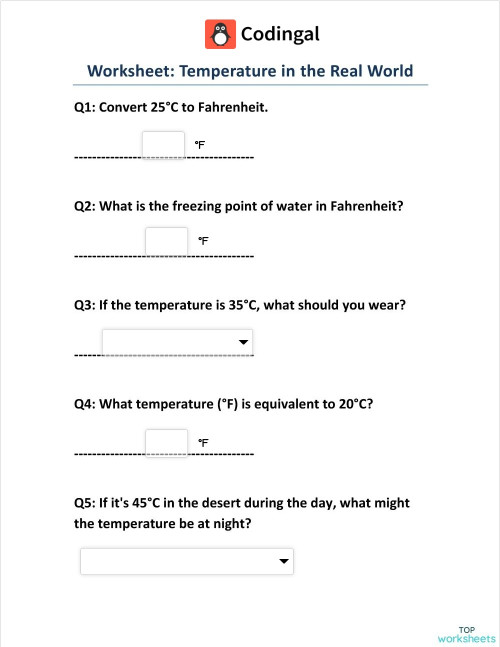 Codingal

Worksheet: Temperature in the Real World

Q1: Convert 25°C to Fahrenheit.

°F

Q2: What is the freezing point of water in Fahrenheit?

°F

Q3: If the temperature is 35°C, what should you wear?

Q4: What temperature (°F) is equivalent to 20°C?

°F

Q5: If it's 45°C in the desert during the day, what might the temperature be at night?

TOP worksheets